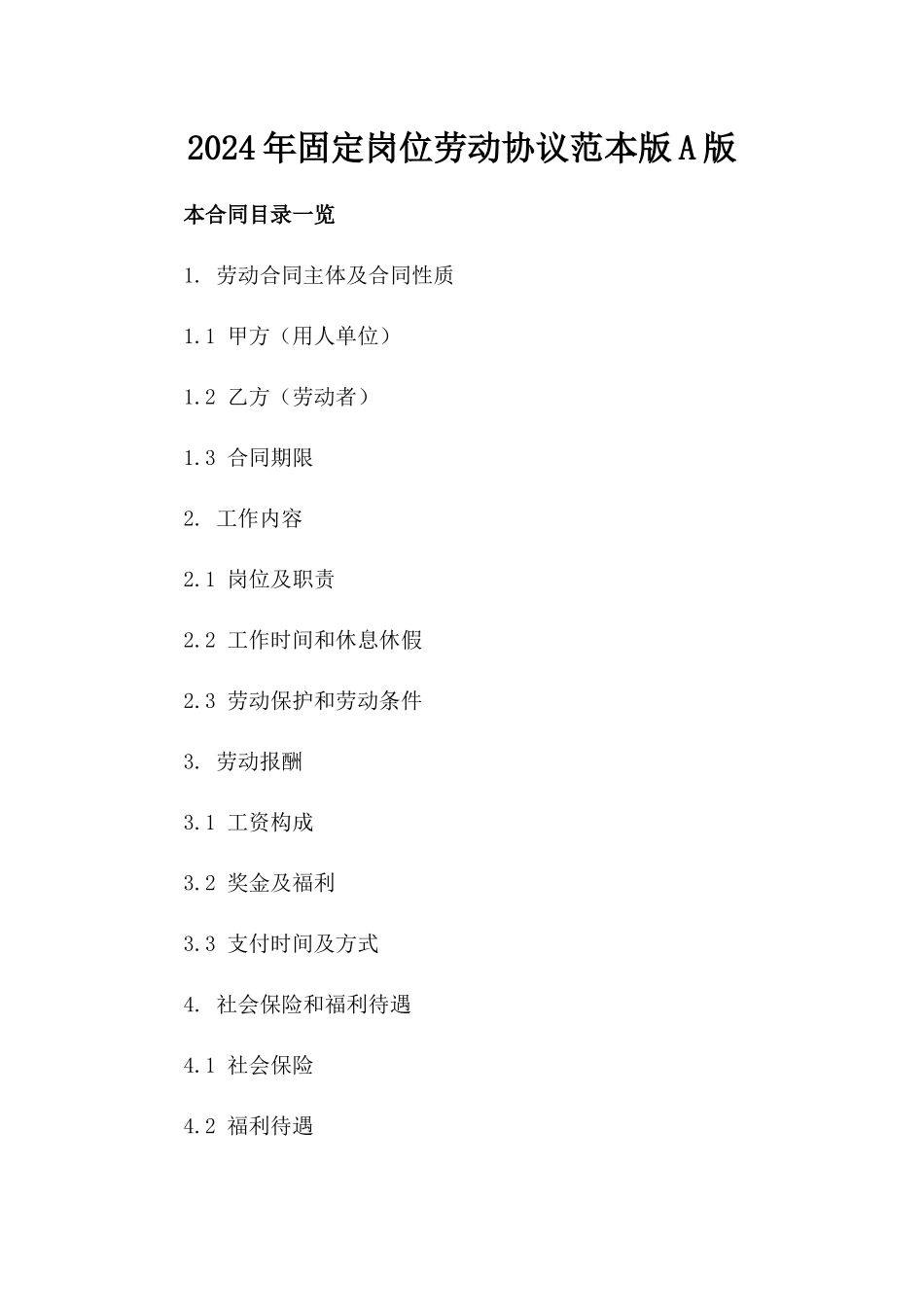 2024年固定岗位劳动协议范本版A版

本合同目录一览

1. 劳动合同主体及合同性质

1.1 甲方（用人单位）

1.2 乙方（劳动者）

1.3 合同期限

2. 工作内容

2.1 岗位及职责

2.2 工作时间和休息休假

2.3 劳动保护和劳动条件

3. 劳动报酬

3.1 工资构成

3.2 奖金及福利

3.3 支付时间及方式

4. 社会保险和福利待遇

4.1 社会保险

4.2 福利待遇